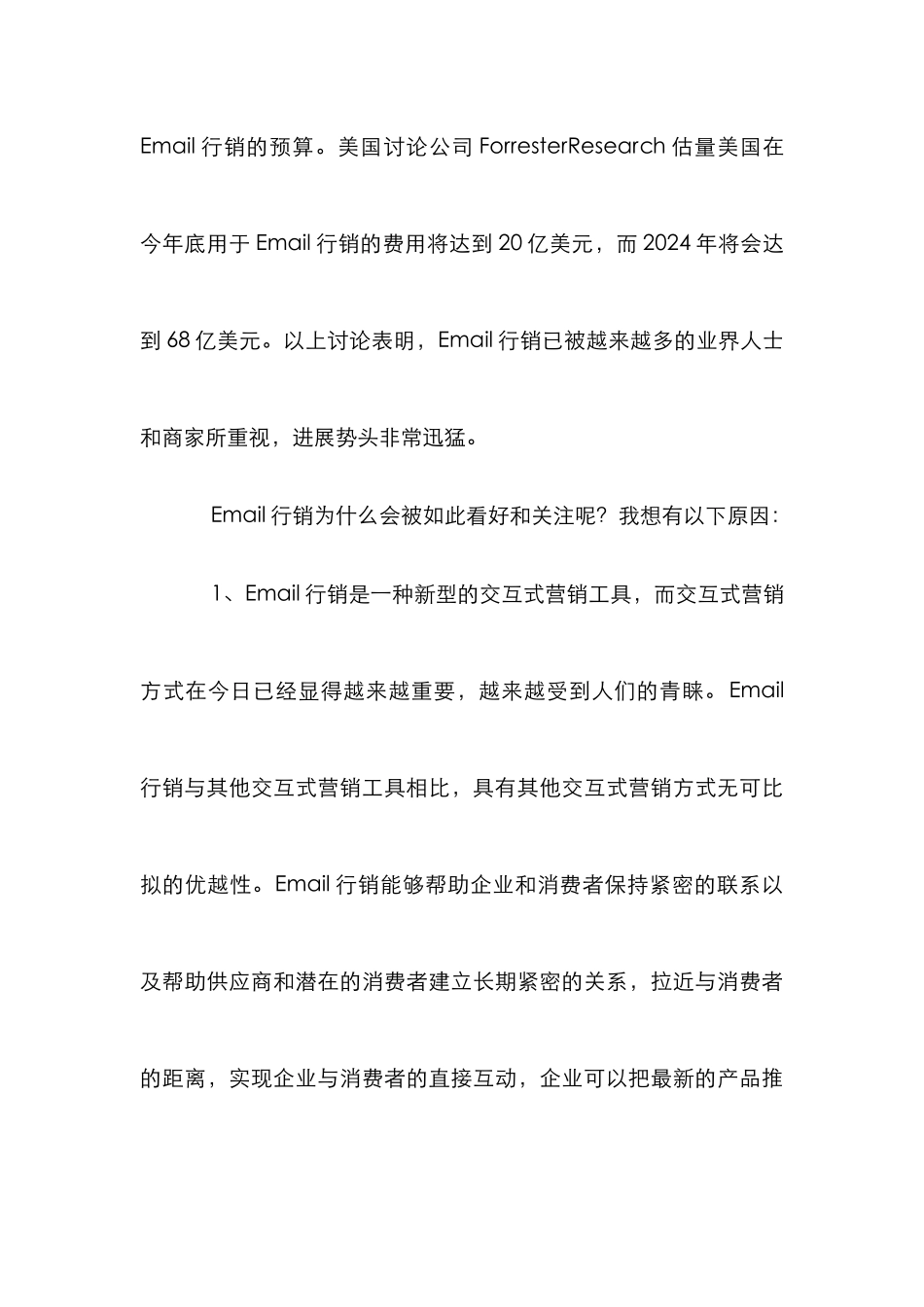 Email 行销的预算。美国讨论公司 ForresterResearch 估量美国在今年底用于 Email 行销的费用将达到 20 亿美元，而 2024 年将会达到 68 亿美元。以上讨论表明，Email 行销已被越来越多的业界人士和商家所重视，进展势头非常迅猛。

Email 行销为什么会被如此看好和关注呢？我想有以下原因：

1、Email 行销是一种新型的交互式营销工具，而交互式营销方式在今日已经显得越来越重要，越来越受到人们的青睐。Email 行销与其他交互式营销工具相比，具有其他交互式营销方式无可比拟的优越性。Email 行销能够帮助企业和消费者保持紧密的联系以及帮助供应商和潜在的消费者建立长期紧密的关系，拉近与消费者的距离，实现企业与消费者的直接互动，企业可以把最新的产品推